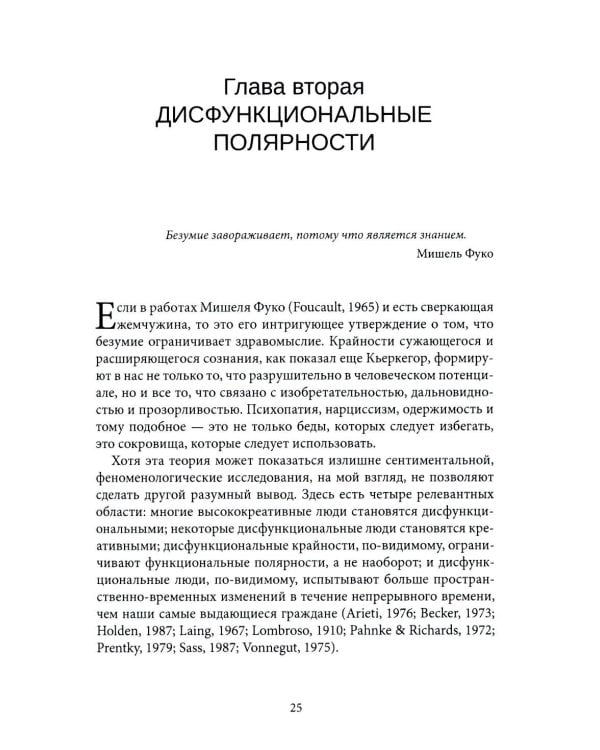 Глава вторая
ДИСФУНКЦИОНАЛЬНЫЕ ПОЛЯРНОСТИ

Безумие завораживает, потому что является знанием.
Мишель Фуко

Если в работах Мишеля Фуко (Foucault, 1965) и есть сверкающая жемчужина, то это его интригующее утверждение о том, что безумие ограничивает здравомыслие. Крайности сужающегося и расширяющегося сознания, как показал еще Кьеркегор, формируют в нас не только то, что разрушительно в человеческом потенциале, но и все то, что связано с изобретательностью, дальновидностью и прозорливостью. Психопатия, нарциссизм, одержимость и тому подобное — это не только беды, которых следует избегать, это сокровища, которые следует использовать.

Хотя эта теория может показаться излишне сентиментальной, феноменологические исследования, на мой взгляд, не позволяют сделать другой разумный вывод. Здесь есть четыре релевантных области: многие высококреативные люди становятся дисфункциональными; некоторые дисфункциональные люди становятся креативными; дисфункциональные крайности, по-видимому, ограничивают функциональные полярности, а не наоборот; и дисфункциональные люди, по-видимому, испытывают больше пространственно-временных изменений в течение непрерывного времени, чем наши самые выдающиеся граждане (Arieti, 1976; Becker, 1973; Holden, 1987; Laing, 1967; Lombroso, 1910; Pahnke & Richards, 1972; Prentky, 1979; Sass, 1987; Vonnegut, 1975).

25